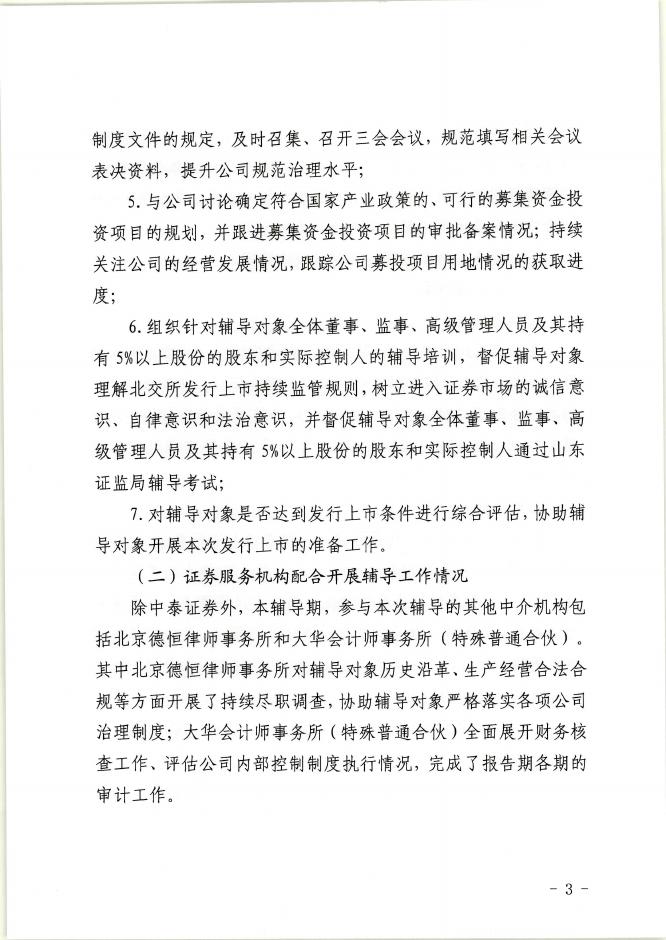 制度文件的规定，及时召集、召开三会会议，规范填写相关会议表决资料，提升公司规范治理水平；

5.与公司讨论确定符合国家产业政策的、可行的募集资金投资项目的规划，并跟进募集资金投资项目的审批备案情况；持续关注公司的经营发展情况，跟踪公司募投项目用地情况的获取进度；

6.组织针对辅导对象全体董事、监事、高级管理人员及其持有5%以上股份的股东和实际控制人的辅导培训，督促辅导对象理解北交所发行上市持续监管规则，树立进入证券市场的诚信意识、自律意识和法治意识，并督促辅导对象全体董事、监事、高级管理人员及其持有5%以上股份的股东和实际控制人通过山东证监局辅导考试；

7.对辅导对象是否达到发行上市条件进行综合评估，协助辅导对象开展本次发行上市的准备工作。

（二）证券服务机构配合开展辅导工作情况

除中泰证券外，本辅导期，参与本次辅导的其他中介机构包括北京德恒律师事务所和大华会计师事务所（特殊普通合伙）。其中北京德恒律师事务所对辅导对象历史沿革、生产经营合法合规等方面开展了持续尽职调查，协助辅导对象严格落实各项公司治理制度；大华会计师事务所（特殊普通合伙）全面展开财务核查工作、评估公司内部控制制度执行情况，完成了报告期各期的审计工作。

- 3 -